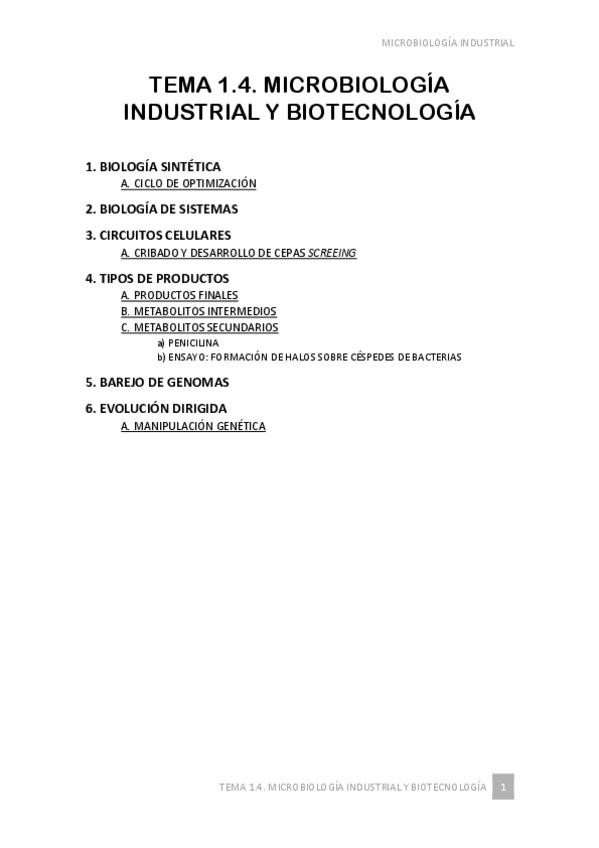 MICROBIOLOGÍA INDUSTRIAL

TEMA 1.4. MICROBIOLOGÍA INDUSTRIAL Y BIOTECNOLOGÍA

1. BIOLOGÍA SINTÉTICA
A. CICLO DE OPTIMIZACIÓN

2. BIOLOGÍA DE SISTEMAS

3. CIRCUITOS CELULARES
A. CRIBADO Y DESARROLLO DE CEPAS SCREEING

4. TIPOS DE PRODUCTOS
A. PRODUCTOS FINALES
B. METABOLITOS INTERMEDIOS
C. METABOLITOS SECUNDARIOS
a) PENICILINA
b) ENSAYO: FORMACIÓN DE HALOS SOBRE CÉSPEDES DE BACTERIAS

5. BAREJO DE GENOMAS

6. EVOLUCIÓN DIRIGIDA
A. MANIPULACIÓN GENÉTICA

TEMA 1.4. MICROBIOLOGÍA INDUSTRIAL Y BIOTECNOLOGÍA 1